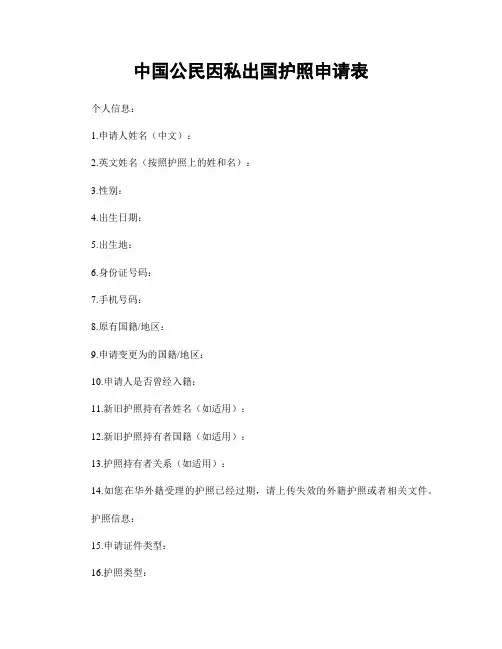 中国公民因私出国护照申请表

个人信息：

1.申请人姓名（中文）：

2.英文姓名（按照护照上的姓和名）：

3.性别：

4.出生日期：

5.出生地：

6.身份证号码：

7.手机号码：

8.原有国籍/地区：

9.申请变更为的国籍/地区：

10.申请人是否曾经入籍：

11.新旧护照持有者姓名（如适用）：

12.新旧护照持有者国籍（如适用）：

13.护照持有者关系（如适用）：

14.如您在华外籍受理的护照已经过期，请上传失效的外籍护照或者相关文件。

护照信息：

15.申请证件类型：

16.护照类型：